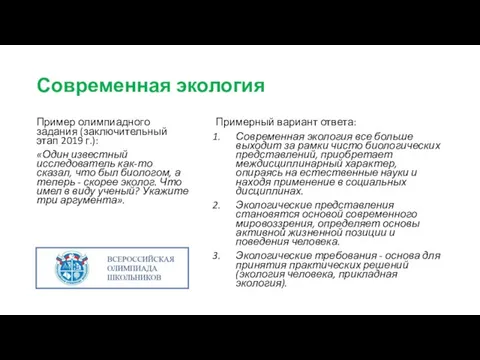 Современная экология

Пример олимпиадного задания (заключительный этап 2019 г.):

«Один известный исследователь как-то сказал, что был биологом, а теперь - скорее эколог. Что имел в виду ученый? Укажите три аргумента».

ВСЕРОССИЙСКАЯ ОЛИМПИАДА ШКОЛЬНИКОВ

Примерный вариант ответа:

1. Современная экология все больше выходит за рамки чисто биологических представлений, приобретает междисциплинарный характер, опираясь на естественные науки и находя применение в социальных дисциплинах.
2. Экологические представления становятся основой современного мировоззрения, определяет основы активной жизненной позиции и поведения человека.
3. Экологические требования - основа для принятия практических решений (экология человека, прикладная экология).